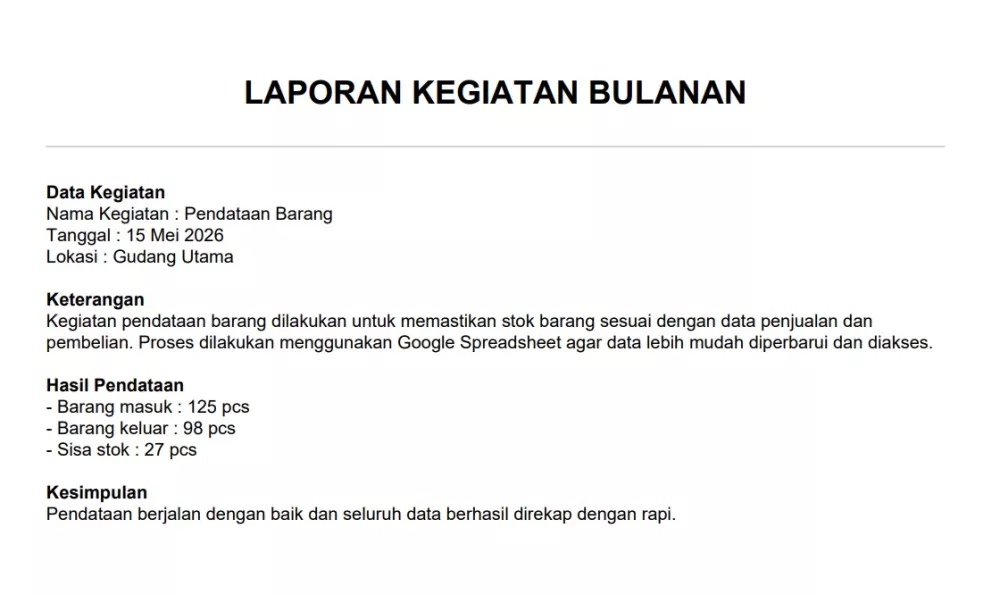 LAPORAN KEGIATAN BULANAN

Data Kegiatan
Nama Kegiatan : Pendataan Barang
Tanggal : 15 Mei 2026
Lokasi : Gudang Utama

Keterangan
Kegiatan pendataan barang dilakukan untuk memastikan stok barang sesuai dengan data penjualan dan pembelian. Proses dilakukan menggunakan Google Spreadsheet agar data lebih mudah diperbarui dan diakses.

Hasil Pendataan
- Barang masuk : 125 pcs
- Barang keluar : 98 pcs
- Sisa stok : 27 pcs

Kesimpulan
Pendataan berjalan dengan baik dan seluruh data berhasil direkap dengan rapi.